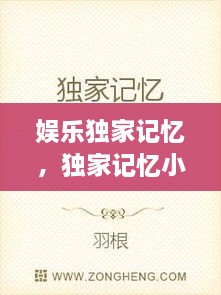 独家记忆

娱乐独家记忆，独家记忆小

羽根

WWW.ZONGHENG.COM